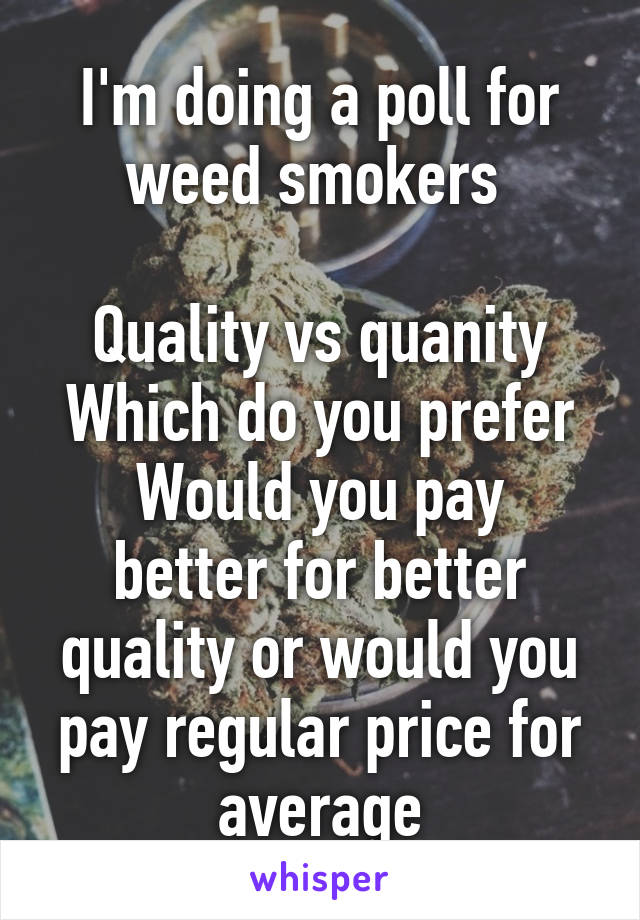 I'm doing a poll for weed smokers

Quality vs quanity
Which do you prefer
Would you pay better for better quality or would you pay regular price for average

whisper